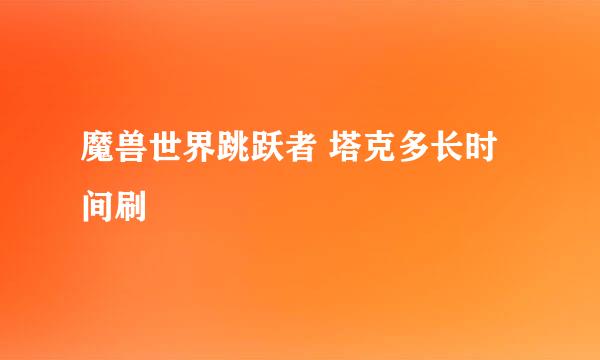 魔兽世界跳跃者 塔克多长时间刷